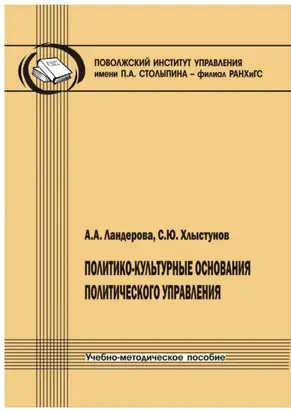 ПОВОЛЖСКИЙ ИНСТИТУТ УПРАВЛЕНИЯ
имени П.А. СТОЛЫПИНА – филиал РАНХиГС

А.А. Ландерова, С.Ю. Хлыстунов

ПОЛИТИКО-КУЛЬТУРНЫЕ ОСНОВАНИЯ ПОЛИТИЧЕСКОГО УПРАВЛЕНИЯ

Учебно-методическое пособие